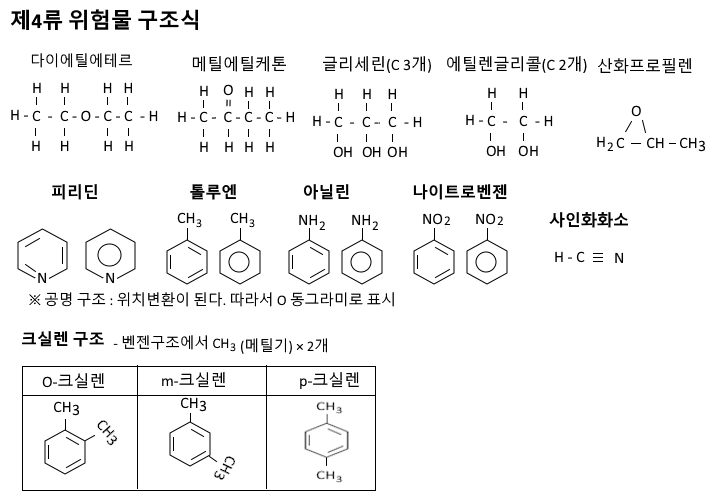 제4류 위험물 구조식

다이에틸에테르

H H H H
H - C - C - O - C - C - H
H H H H

메틸에틸케톤

H O H H
H - C - C - C - C - H
H H H H

글리세린(C 3개)

H H H
H - C - C - C - H
OH OH OH

에틸렌글리콜(C 2개)

H H
H - C - C - H
OH OH

산화프로필렌

O
$H_2C - CH - CH_3$

피리딘

N N

톨루엔

$CH_3$ $CH_3$

아닐린

$NH_2$ $NH_2$

나이트로벤젠

$NO_2$ $NO_2$

사인화화소

H - C ≡ N

※ 공명 구조 : 위치변환이 된다. 따라서 o 동그라미로 표시

크실렌 구조 - 벤젠구조에서 $CH_3$ (메틸기) × 2개

| o-크실렌 | m-크실렌 | p-크실렌 |
|---|---|---|
| $CH_3$ $CH_3$ | $CH_3$ $CH_3$ | $CH_3$ $CH_3$ |